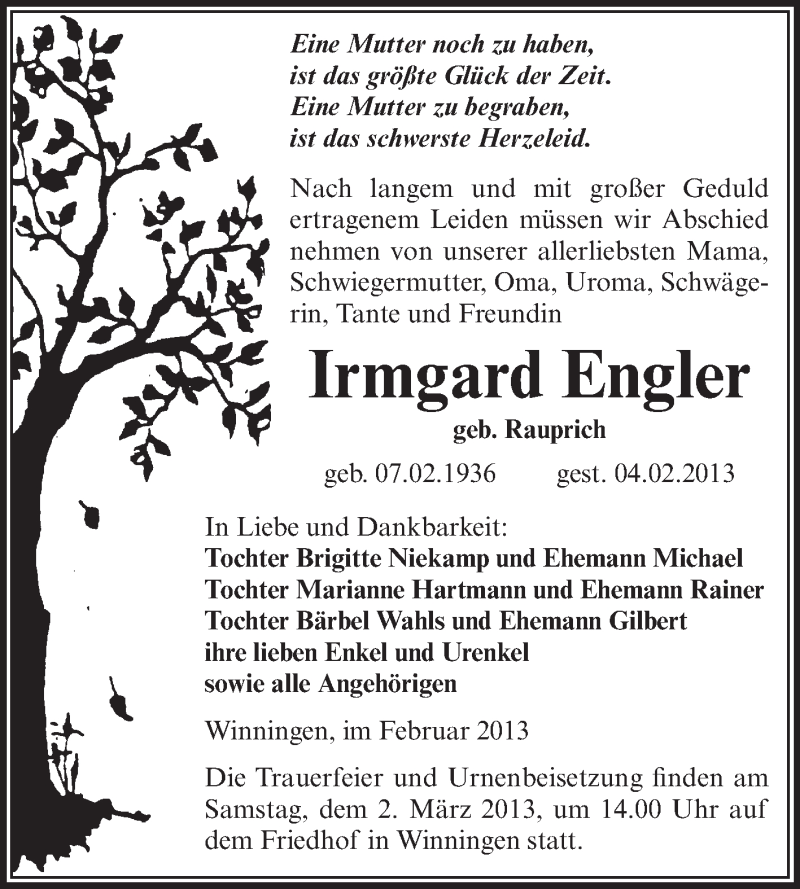 Eine Mutter noch zu haben,
ist das größte Glück der Zeit.
Eine Mutter zu begraben,
ist das schwerste Herzeleid.

Nach langem und mit großer Geduld ertragenem Leiden müssen wir Abschied nehmen von unserer allerliebsten Mama, Schwiegermutter, Oma, Uroma, Schwägerin, Tante und Freundin

Irmgard Engler

geb. Rauprich

geb. 07.02.1936 gest. 04.02.2013

In Liebe und Dankbarkeit:
Tochter Brigitte Niekamp und Ehemann Michael
Tochter Marianne Hartmann und Ehemann Rainer
Tochter Bärbel Wahls und Ehemann Gilbert
ihre lieben Enkel und Urenkel
sowie alle Angehörigen

Winningen, im Februar 2013

Die Trauerfeier und Urnenbeisetzung finden am Samstag, dem 2. März 2013, um 14.00 Uhr auf dem Friedhof in Winningen statt.